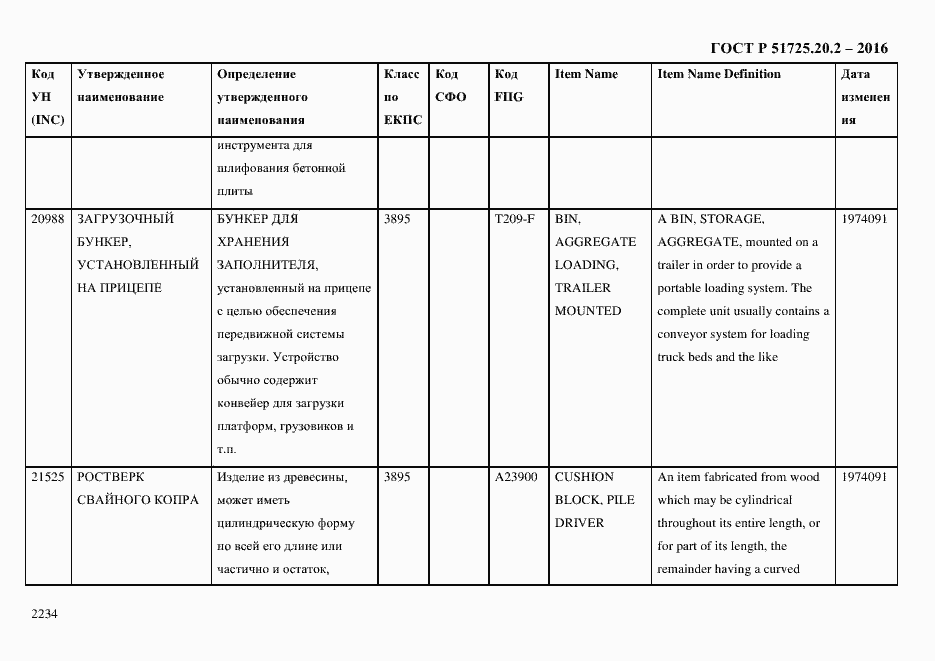 ГОСТ Р 51725.20.2 – 2016

| Код УН (INC) | Утвержденное наименование | Определение утвержденного наименования | Класс по ЕКПС | Код СФО | Код FIIG | Item Name | Item Name Definition | Дата изменения |
|---|---|---|---|---|---|---|---|---|
| | | инструмента для шлифования бетонной плиты | | | | | | |
| 20988 | ЗАГРУЗОЧНЫЙ БУНКЕР, УСТАНОВЛЕННЫЙ НА ПРИЦЕПЕ | БУНКЕР ДЛЯ ХРАНЕНИЯ ЗАПОЛНИТЕЛЯ, установленный на прицепе с целью обеспечения передвижной системы загрузки. Устройство обычно содержит конвейер для загрузки платформ, грузовиков и т.п. | 3895 | | T209-F | BIN, AGGREGATE LOADING, TRAILER MOUNTED | A BIN, STORAGE, AGGREGATE, mounted on a trailer in order to provide a portable loading system. The complete unit usually contains a conveyor system for loading truck beds and the like | 1974091 |
| 21525 | РОСТВЕРК СВАЙНОГО КОПРА | Изделие из древесины, может иметь цилиндрическую форму по всей его длине или частично и остаток, | 3895 | | A23900 | CUSHION BLOCK, PILE DRIVER | An item fabricated from wood which may be cylindrical throughout its entire length, or for part of its length, the remainder having a curved | 1974091 |

2234